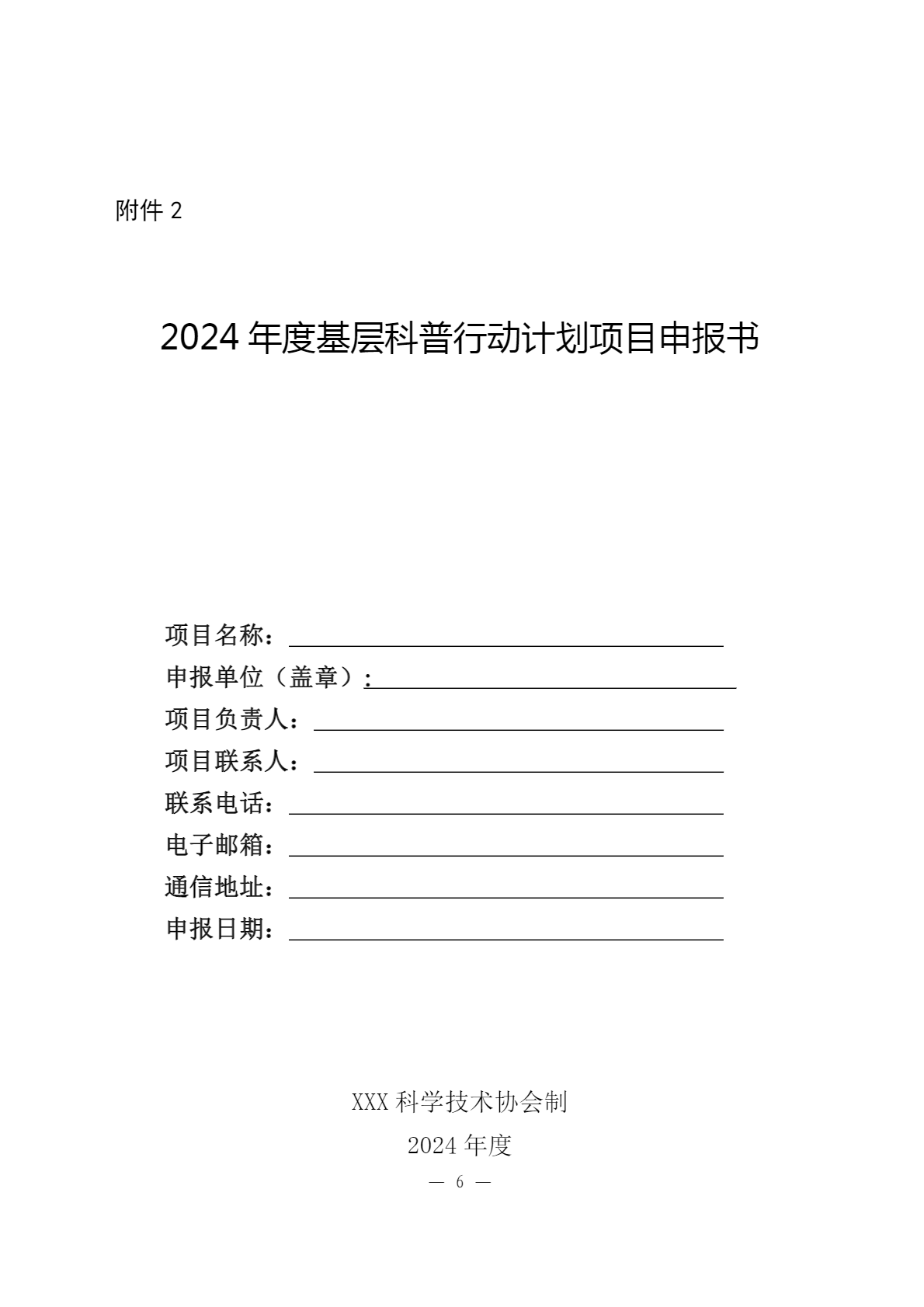 附件 2

2024 年度基层科普行动计划项目申报书

项目名称：

申报单位（盖章）：

项目负责人：

项目联系人：

联系电话：

电子邮箱：

通信地址：

申报日期：

XXX 科学技术协会制

2024 年度

— 6 —